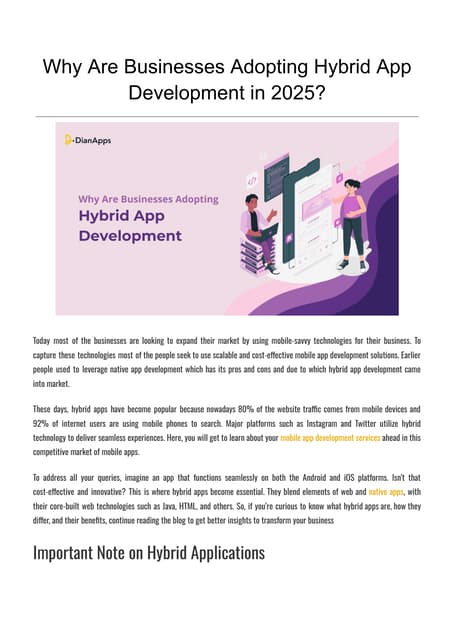 Why Are Businesses Adopting Hybrid App Development in 2025?

DianApps

Why Are Businesses Adopting
Hybrid App Development

Today most of the businesses are looking to expand their market by using mobile-savvy technologies for their business. To capture these technologies most of the people seek to use scalable and cost-effective mobile app development solutions. Earlier people used to leverage native app development which has its pros and cons and due to which hybrid app development came into market.

These days, hybrid apps have become popular because nowadays 80% of the website traffic comes from mobile devices and 92% of internet users are using mobile phones to search. Major platforms such as Instagram and Twitter utilize hybrid technology to deliver seamless experiences. Here, you will get to learn about your mobile app development services ahead in this competitive market of mobile apps.

To address all your queries, imagine an app that functions seamlessly on both the Android and iOS platforms. Isn't that cost-effective and innovative? This is where hybrid apps become essential. They blend elements of web and native apps, with their core-built web technologies such as Java, HTML, and others. So, if you're curious to know what hybrid apps are, how they differ, and their benefits, continue reading the blog to get better insights to transform your business

Important Note on Hybrid Applications